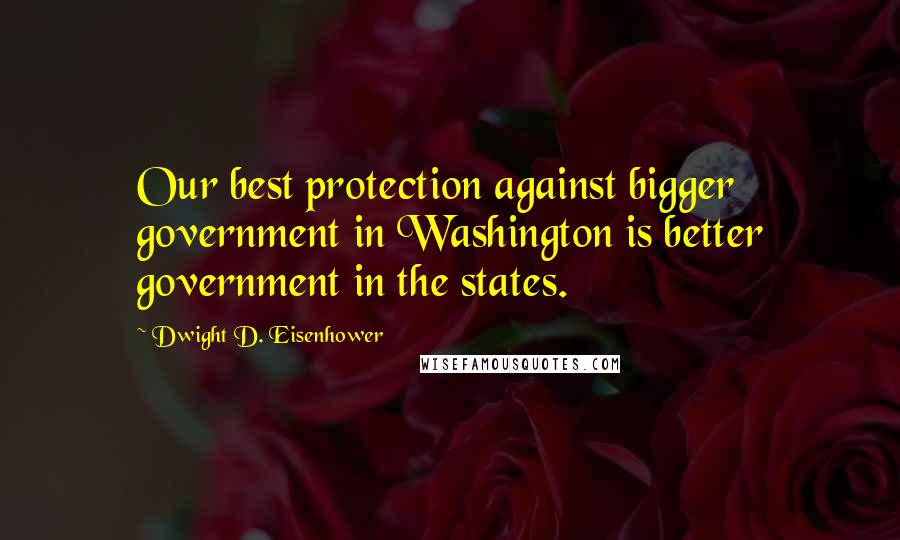 Our best protection against bigger government in Washington is better government in the states.

~ Dwight D. Eisenhower

WISEFAMOUSQUOTES.COM